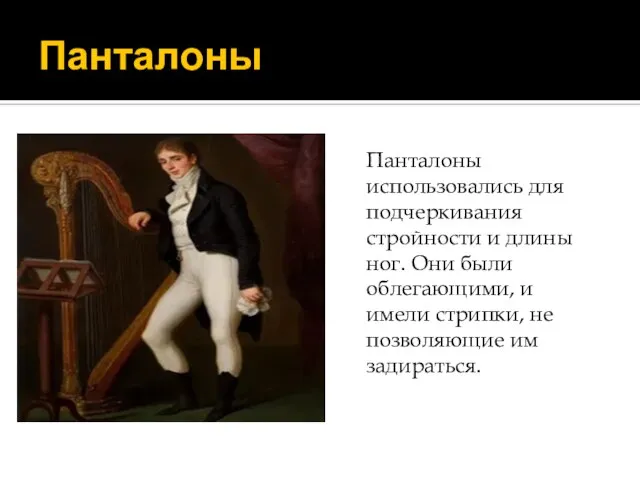 Панталоны

Панталоны использовались для подчеркивания стройности и длины ног. Они были облегающими, и имели стрипки, не позволяющие им задираться.